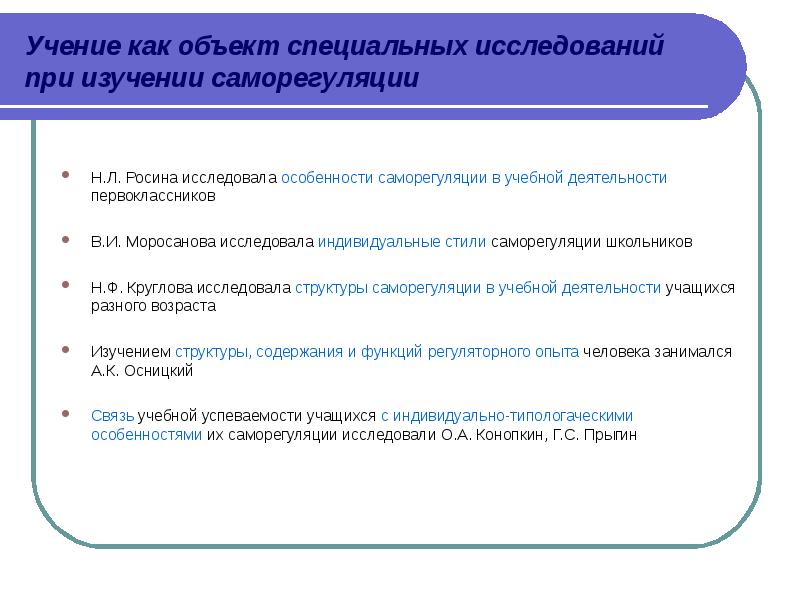 Учение как объект специальных исследований при изучении саморегуляции

Н.Л. Росина исследовала особенности саморегуляции в учебной деятельности первоклассников

В.И. Моросанова исследовала индивидуальные стили саморегуляции школьников

Н.Ф. Круглова исследовала структуры саморегуляции в учебной деятельности учащихся разного возраста

Изучением структуры, содержания и функций регуляторного опыта человека занимался А.К. Осницкий

Связь учебной успеваемости учащихся с индивидуально-типологаческими особенностями их саморегуляции исследовали О.А. Конопкин, Г.С. Прыгин